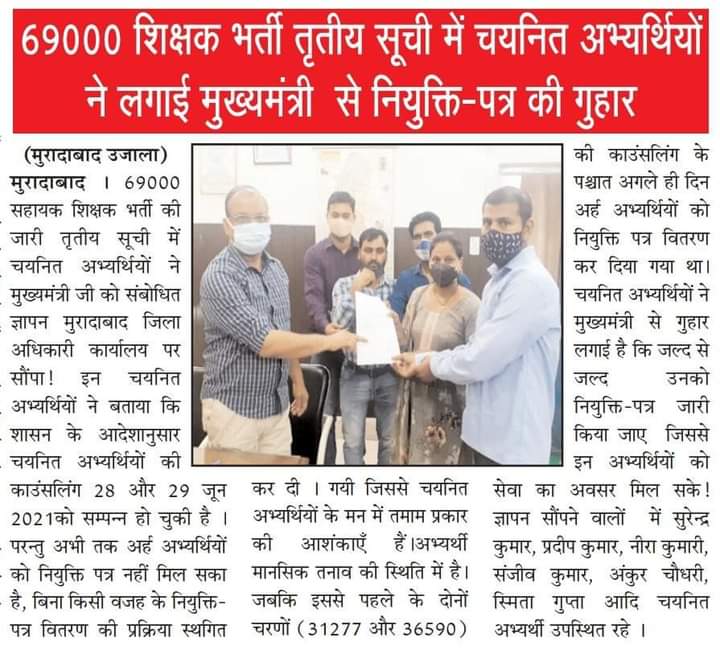 69000 शिक्षक भर्ती तृतीय सूची में चयनित अभ्यर्थियों ने लगाई मुख्यमंत्री से नियुक्ति-पत्र की गुहार

(मुरादाबाद उजाला)
मुरादाबाद । 69000 सहायक शिक्षक भर्ती की जारी तृतीय सूची में चयनित अभ्यर्थियों ने मुख्यमंत्री जी को संबोधित ज्ञापन मुरादाबाद जिला अधिकारी कार्यालय पर सौंपा! इन चयनित अभ्यर्थियों ने बताया कि शासन के आदेशानुसार चयनित अभ्यर्थियों की काउंसलिंग 28 और 29 जून 2021को सम्पन्न हो चुकी है । परन्तु अभी तक अर्ह अभ्यर्थियों को नियुक्ति पत्र नहीं मिल सका है, बिना किसी वजह के नियुक्ति-पत्र वितरण की प्रक्रिया स्थगित कर दी । गयी जिससे चयनित अभ्यर्थियों के मन में तमाम प्रकार की आशंकाएँ हैं।अभ्यर्थी मानसिक तनाव की स्थिति में है। जबकि इससे पहले के दोनों चरणों (31277 और 36590) की काउंसलिंग के पश्चात अगले ही दिन अर्ह अभ्यर्थियों को नियुक्ति पत्र वितरण कर दिया गया था। चयनित अभ्यर्थियों ने मुख्यमंत्री से गुहार लगाई है कि जल्द से जल्द उनको नियुक्ति-पत्र जारी किया जाए जिससे इन अभ्यर्थियों को सेवा का अवसर मिल सके! ज्ञापन सौंपने वालों में सुरेन्द्र कुमार, प्रदीप कुमार, नीरा कुमारी, संजीव कुमार, अंकुर चौधरी, स्मिता गुप्ता आदि चयनित अभ्यर्थी उपस्थित रहे ।